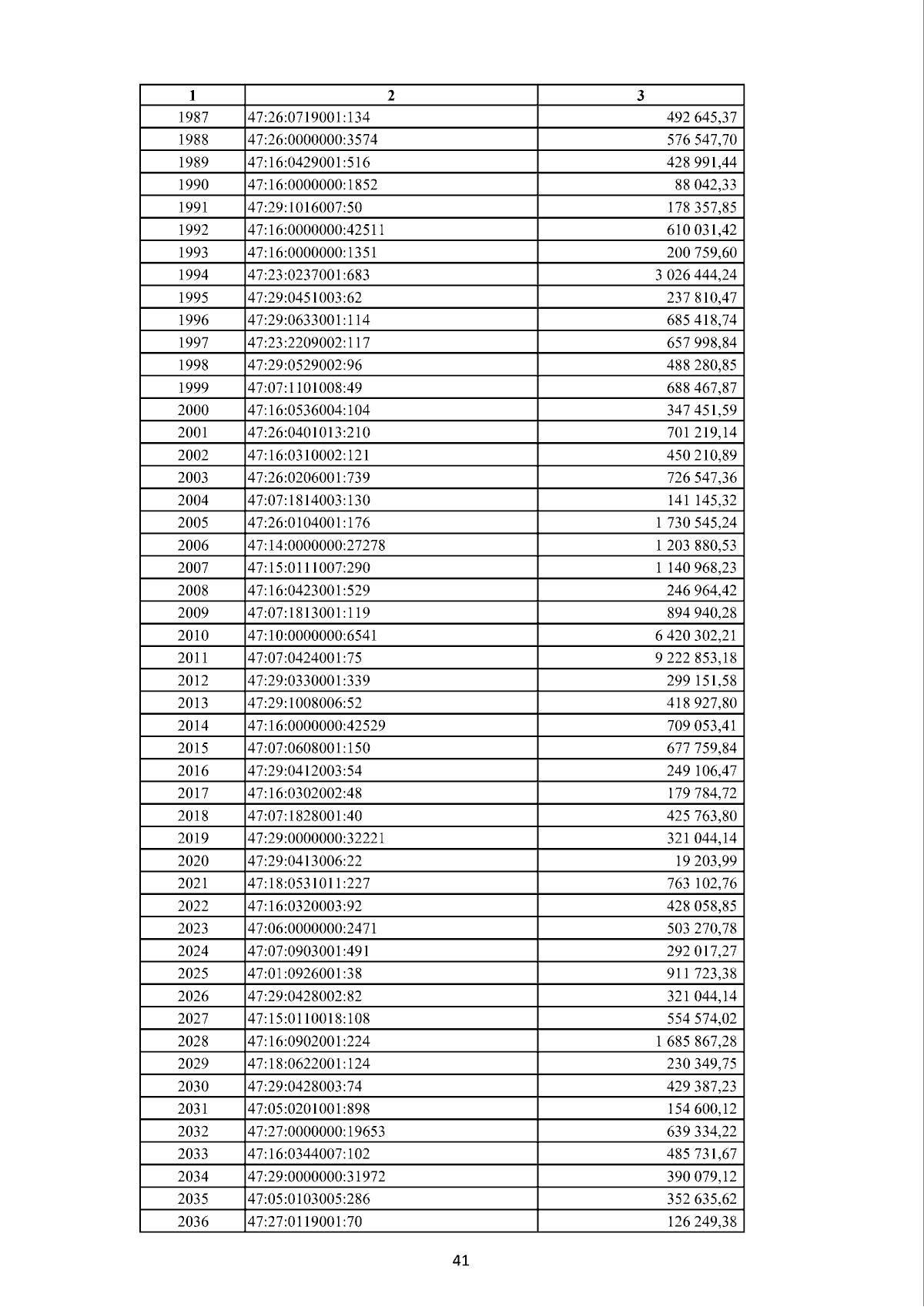 | 1 | 2 | 3 |
|---|---|---|
| 1987 | 47:26:0719001:134 | 492 645,37 |
| 1988 | 47:26:0000000:3574 | 576 547,70 |
| 1989 | 47:16:0429001:516 | 428 991,44 |
| 1990 | 47:16:0000000:1852 | 88 042,33 |
| 1991 | 47:29:1016007:50 | 178 357,85 |
| 1992 | 47:16:0000000:42511 | 610 031,42 |
| 1993 | 47:16:0000000:1351 | 200 759,60 |
| 1994 | 47:23:0237001:683 | 3 026 444,24 |
| 1995 | 47:29:0451003:62 | 237 810,47 |
| 1996 | 47:29:0633001:114 | 685 418,74 |
| 1997 | 47:23:2209002:117 | 657 998,84 |
| 1998 | 47:29:0529002:96 | 488 280,85 |
| 1999 | 47:07:1101008:49 | 688 467,87 |
| 2000 | 47:16:0536004:104 | 347 451,59 |
| 2001 | 47:26:0401013:210 | 701 219,14 |
| 2002 | 47:16:0310002:121 | 450 210,89 |
| 2003 | 47:26:0206001:739 | 726 547,36 |
| 2004 | 47:07:1814003:130 | 141 145,32 |
| 2005 | 47:26:0104001:176 | 1 730 545,24 |
| 2006 | 47:14:0000000:27278 | 1 203 880,53 |
| 2007 | 47:15:0111007:290 | 1 140 968,23 |
| 2008 | 47:16:0423001:529 | 246 964,42 |
| 2009 | 47:07:1813001:119 | 894 940,28 |
| 2010 | 47:10:0000000:6541 | 6 420 302,21 |
| 2011 | 47:07:0424001:75 | 9 222 853,18 |
| 2012 | 47:29:0330001:339 | 299 151,58 |
| 2013 | 47:29:1008006:52 | 418 927,80 |
| 2014 | 47:16:0000000:42529 | 709 053,41 |
| 2015 | 47:07:0608001:150 | 677 759,84 |
| 2016 | 47:29:0412003:54 | 249 106,47 |
| 2017 | 47:16:0302002:48 | 179 784,72 |
| 2018 | 47:07:1828001:40 | 425 763,80 |
| 2019 | 47:29:0000000:32221 | 321 044,14 |
| 2020 | 47:29:0413006:22 | 19 203,99 |
| 2021 | 47:18:0531011:227 | 763 102,76 |
| 2022 | 47:16:0320003:92 | 428 058,85 |
| 2023 | 47:06:0000000:2471 | 503 270,78 |
| 2024 | 47:07:0903001:491 | 292 017,27 |
| 2025 | 47:01:0926001:38 | 911 723,38 |
| 2026 | 47:29:0428002:82 | 321 044,14 |
| 2027 | 47:15:0110018:108 | 554 574,02 |
| 2028 | 47:16:0902001:224 | 1 685 867,28 |
| 2029 | 47:18:0622001:124 | 230 349,75 |
| 2030 | 47:29:0428003:74 | 429 387,23 |
| 2031 | 47:05:0201001:898 | 154 600,12 |
| 2032 | 47:27:0000000:19653 | 639 334,22 |
| 2033 | 47:16:0344007:102 | 485 731,67 |
| 2034 | 47:29:0000000:31972 | 390 079,12 |
| 2035 | 47:05:0103005:286 | 352 635,62 |
| 2036 | 47:27:0119001:70 | 126 249,38 |

41